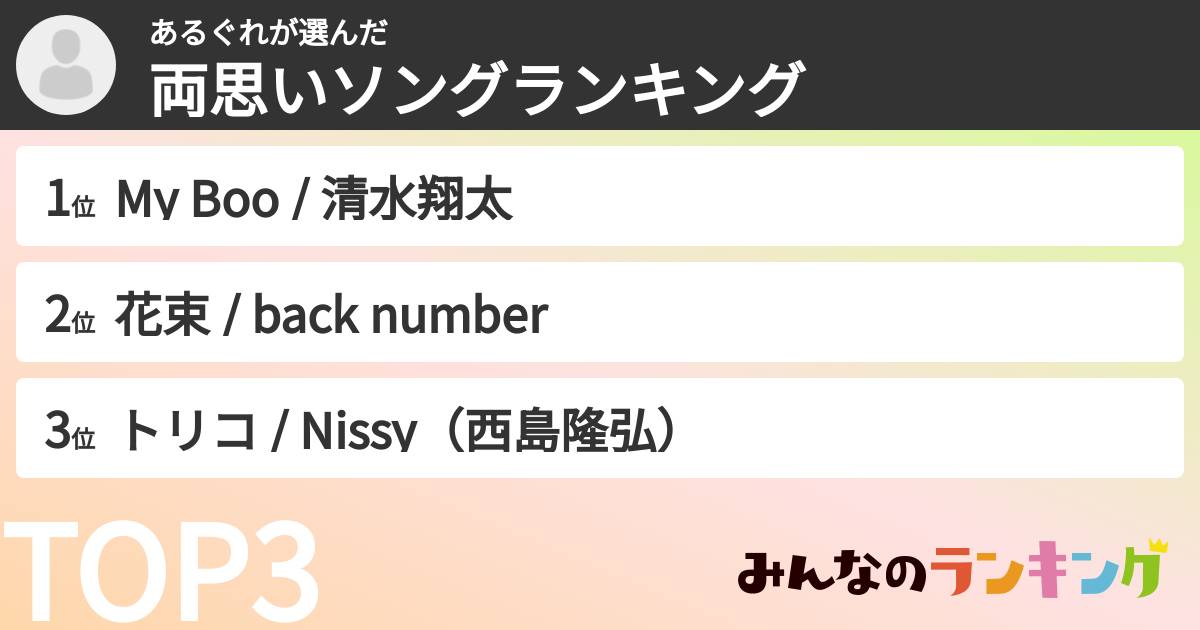 あるぐれが選んだ
両思いソングランキング

1位 My Boo / 清水翔太

2位 花束 / back number

3位 トリコ / Nissy（西島隆弘）

TOP3

みんなのランキング